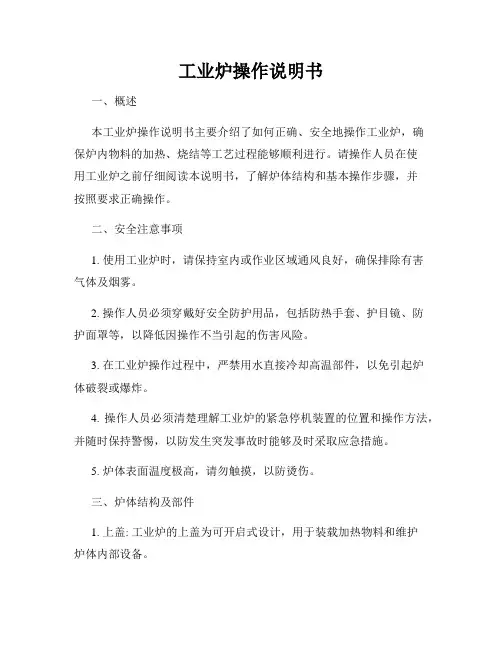 工业炉操作说明书

一、概述

本工业炉操作说明书主要介绍了如何正确、安全地操作工业炉，确保炉内物料的加热、烧结等工艺过程能够顺利进行。请操作人员在使用工业炉之前仔细阅读本说明书，了解炉体结构和基本操作步骤，并按照要求正确操作。

二、安全注意事项

1. 使用工业炉时，请保持室内或作业区域通风良好，确保排除有害气体及烟雾。

2. 操作人员必须穿戴好安全防护用品，包括防热手套、护目镜、防护面罩等，以降低因操作不当引起的伤害风险。

3. 在工业炉操作过程中，严禁用水直接冷却高温部件，以免引起炉体破裂或爆炸。

4. 操作人员必须清楚理解工业炉的紧急停机装置的位置和操作方法，并随时保持警惕，以防发生突发事故时能够及时采取应急措施。

5. 炉体表面温度极高，请勿触摸，以防烫伤。

三、炉体结构及部件

1. 上盖: 工业炉的上盖为可开启式设计，用于装载加热物料和维护炉体内部设备。